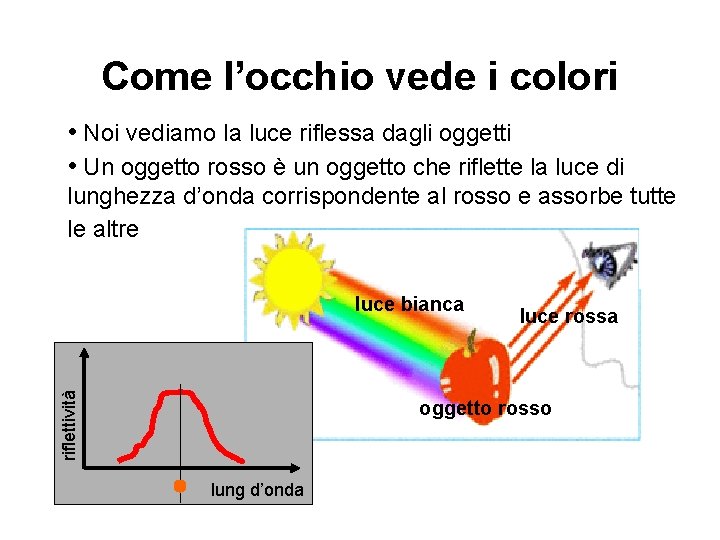 Come l'occhio vede i colori

• Noi vediamo la luce riflessa dagli oggetti

• Un oggetto rosso è un oggetto che riflette la luce di lunghezza d'onda corrispondente al rosso e assorbe tutte le altre

luce bianca

luce rossa

oggetto rosso

riflettività

lung d'onda